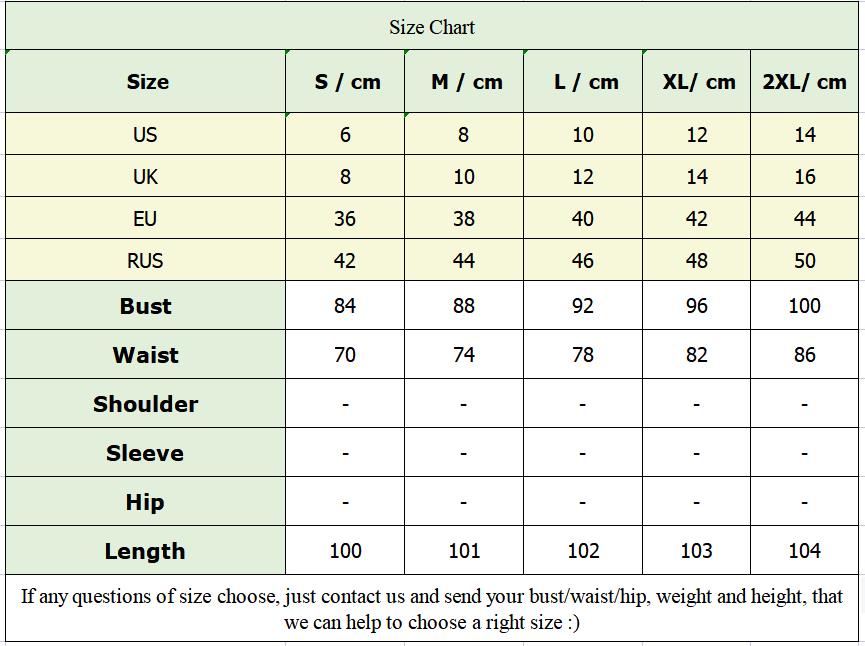 Size Chart

| Size | S / cm | M / cm | L / cm | XL/ cm | 2XL/ cm |
|---|---|---|---|---|---|
| US | 6 | 8 | 10 | 12 | 14 |
| UK | 8 | 10 | 12 | 14 | 16 |
| EU | 36 | 38 | 40 | 42 | 44 |
| RUS | 42 | 44 | 46 | 48 | 50 |
| Bust | 84 | 88 | 92 | 96 | 100 |
| Waist | 70 | 74 | 78 | 82 | 86 |
| Shoulder | - | - | - | - | - |
| Sleeve | - | - | - | - | - |
| Hip | - | - | - | - | - |
| Length | 100 | 101 | 102 | 103 | 104 |

If any questions of size choose, just contact us and send your bust/waist/hip, weight and height, that we can help to choose a right size :)